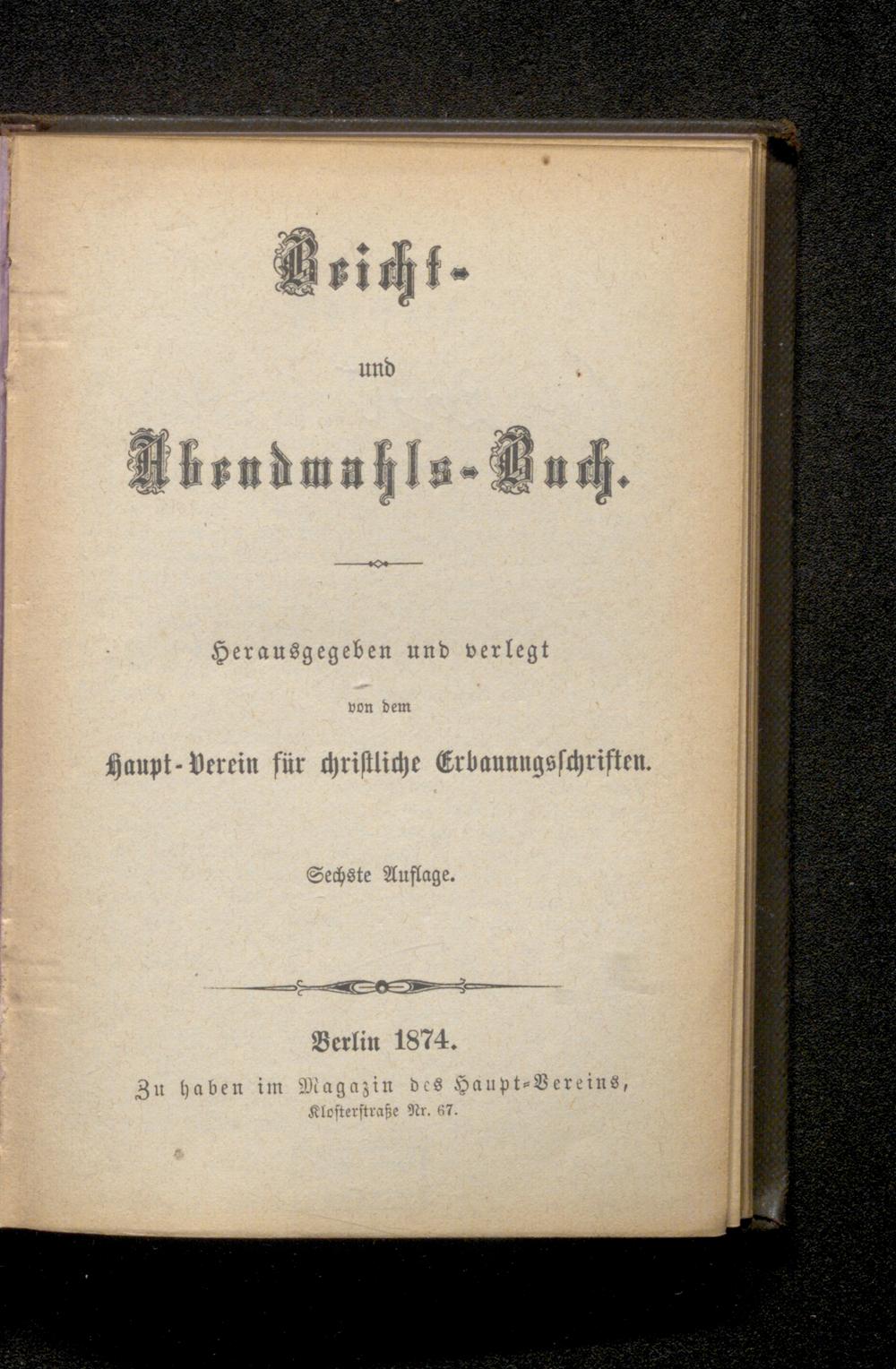 Beicht-

und

Abendmahls-Buch.

Herausgegeben und verlegt

von dem

Haupt-Verein für christliche Erbauungsschriften.

Sechste Auflage.

Berlin 1874.

Zu haben im Magazin des Haupt-Vereins,
Klosterstraße Nr. 67.